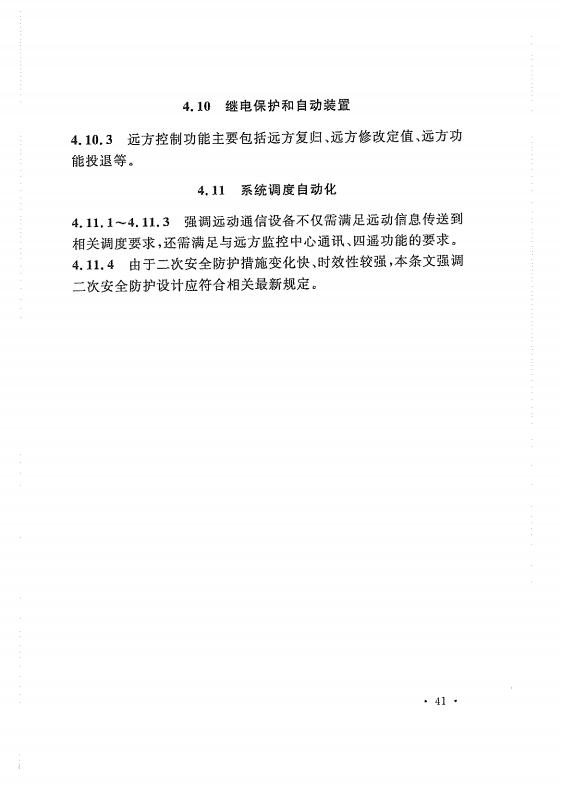 4.10 继电保护和自动装置

4.10.3 远方控制功能主要包括远方复归、远方修改定值、远方功能投退等。

4.11 系统调度自动化

4.11.1～4.11.3 强调远动通信设备不仅需满足远动信息传送到相关调度要求，还需满足与远方监控中心通讯、四遥功能的要求。

4.11.4 由于二次安全防护措施变化快、时效性较强，本条文强调二次安全防护设计应符合相关最新规定。

· 41 ·